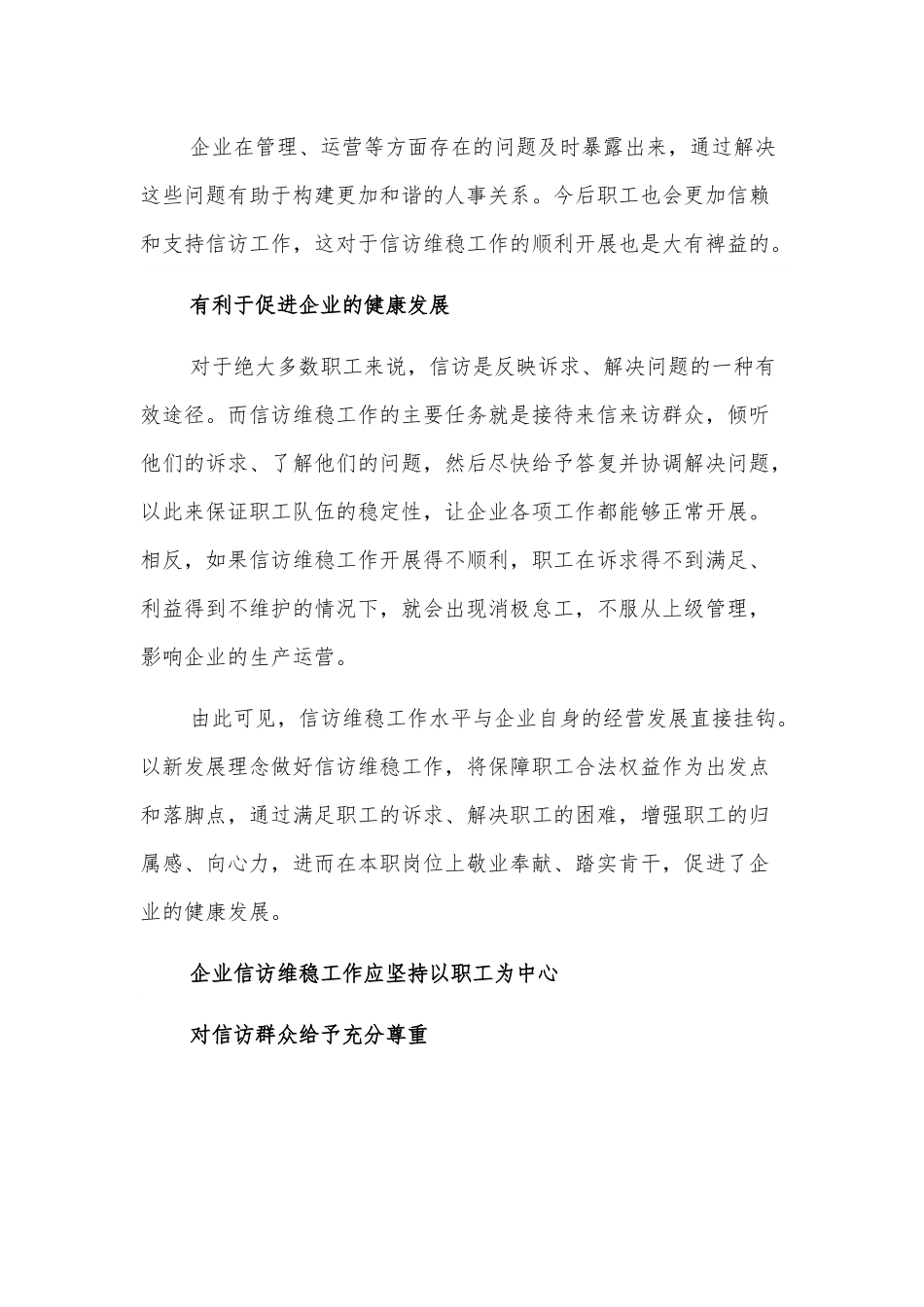 企业在管理、运营等方面存在的问题及时暴露出来，通过解决这些问题有助于构建更加和谐的人事关系。今后职工也会更加信赖和支持信访工作，这对于信访维稳工作的顺利开展也是大有裨益的。

有利于促进企业的健康发展

对于绝大多数职工来说，信访是反映诉求、解决问题的一种有效途径。而信访维稳工作的主要任务就是接待来信来访群众，倾听他们的诉求、了解他们的问题，然后尽快给予答复并协调解决问题，以此来保证职工队伍的稳定性，让企业各项工作都能够正常开展。相反，如果信访维稳工作开展得不顺利，职工在诉求得不到满足、利益得到不维护的情况下，就会出现消极怠工，不服从上级管理，影响企业的生产运营。

由此可见，信访维稳工作水平与企业自身的经营发展直接挂钩。以新发展理念做好信访维稳工作，将保障职工合法权益作为出发点和落脚点，通过满足职工的诉求、解决职工的困难，增强职工的归属感、向心力，进而在本职岗位上敬业奉献、踏实肯干，促进了企业的健康发展。

企业信访维稳工作应坚持以职工为中心

对信访群众给予充分尊重